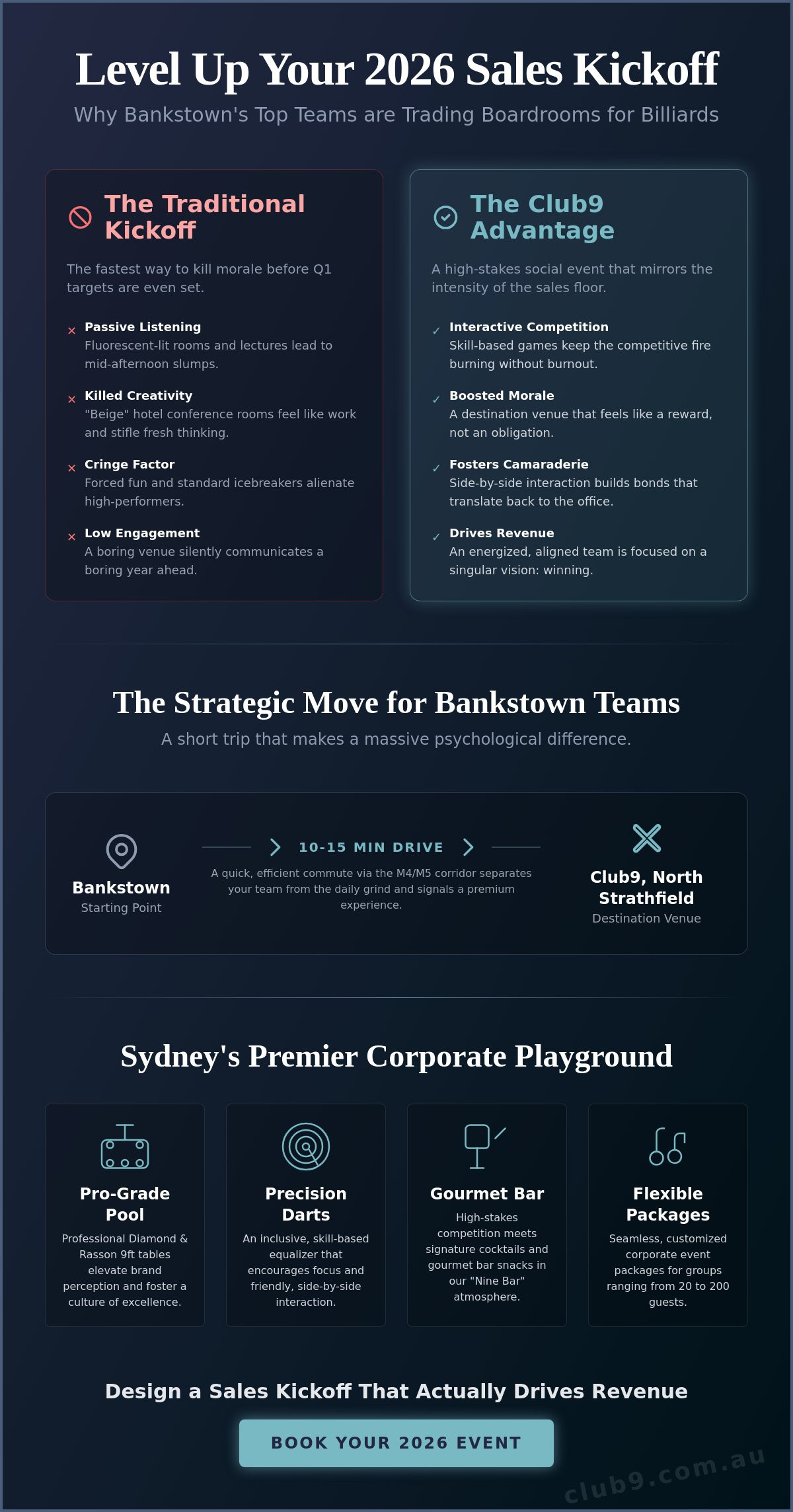 Level Up Your 2026 Sales Kickoff

Why Bankstown's Top Teams are Trading Boardrooms for Billiards

The Traditional Kickoff

The fastest way to kill morale before Q1 targets are even set.

× Passive Listening
Fluorescent-lit rooms and lectures lead to mid-afternoon slumps.

× Killed Creativity
"Beige" hotel conference rooms feel like work and stifle fresh thinking.

× Cringe Factor
Forced fun and standard icebreakers alienate high-performers.

× Low Engagement
A boring venue silently communicates a boring year ahead.

The Club9 Advantage

A high-stakes social event that mirrors the intensity of the sales floor.

✓ Interactive Competition
Skill-based games keep the competitive fire burning without burnout.

✓ Boosted Morale
A destination venue that feels like a reward, not an obligation.

✓ Fosters Camaraderie
Side-by-side interaction builds bonds that translate back to the office.

✓ Drives Revenue
An energized, aligned team is focused on a singular vision: winning.

The Strategic Move for Bankstown Teams

A short trip that makes a massive psychological difference.

Bankstown
Starting Point

10-15 MIN DRIVE
A quick, efficient commute via the M4/M5 corridor separates your team from the daily grind and signals a premium experience.

Club9, North Strathfield
Destination Venue

Sydney's Premier Corporate Playground

Pro-Grade Pool
Professional Diamond & Rasson 9ft tables elevate brand perception and foster a culture of excellence.

Precision Darts
An inclusive, skill-based equalizer that encourages focus and friendly, side-by-side interaction.

Gourmet Bar
High-stakes competition meets signature cocktails and gourmet bar snacks in our "Nine Bar" atmosphere.

Flexible Packages
Seamless, customized corporate event packages for groups ranging from 20 to 200 guests.

Design a Sales Kickoff That Actually Drives Revenue

BOOK YOUR 2026 EVENT

club9.com.au